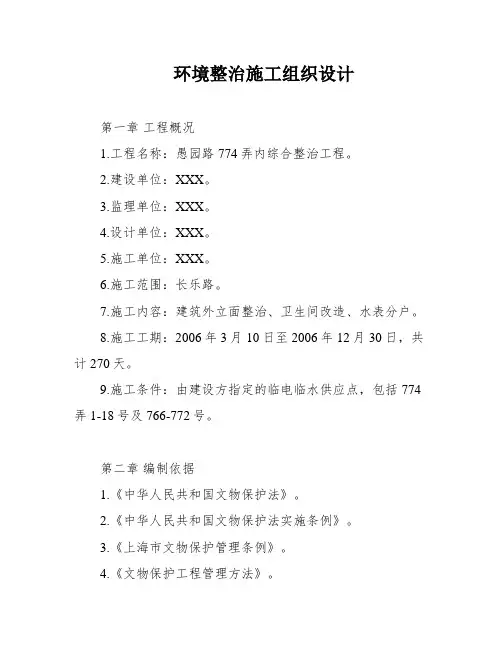 环境整治施工组织设计

第一章 工程概况

1.工程名称：愚园路 774 弄内综合整治工程。

2.建设单位：XXX。

3.监理单位：XXX。

4.设计单位：XXX。

5.施工单位：XXX。

6.施工范围：长乐路。

7.施工内容：建筑外立面整治、卫生间改造、水表分户。

8.施工工期：2006 年 3 月 10 日至 2006 年 12 月 30 日，共计 270 天。

9.施工条件：由建设方指定的临电临水供应点，包括 774 弄 1-18 号及 766-772 号。

第二章 编制依据

1.《中华人民共和国文物保护法》。

2.《中华人民共和国文物保护法实施条例》。

3.《上海市文物保护管理条例》。

4.《文物保护工程管理方法》。